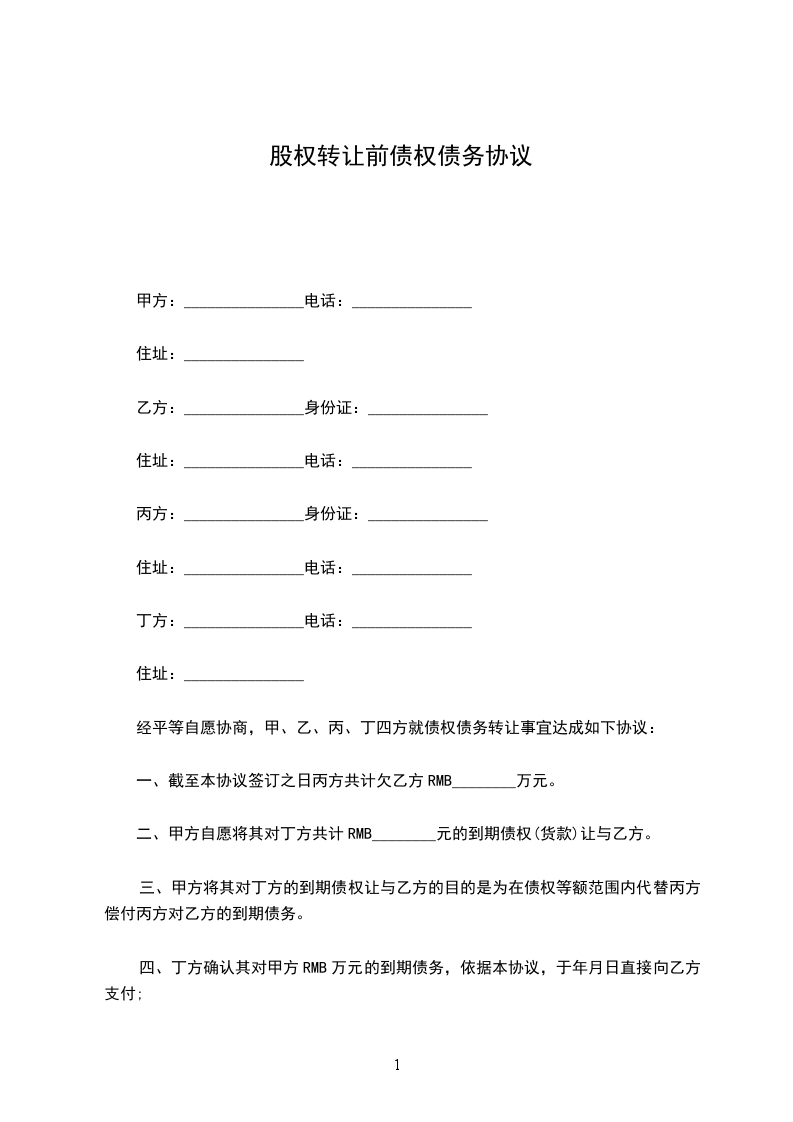 股权转让前债权债务协议

甲方：______________电话：______________

住址：______________

乙方：______________身份证：______________

住址：______________电话：______________

丙方：______________身份证：______________

住址：______________电话：______________

丁方：______________电话：______________

住址：______________

经平等自愿协商，甲、乙、丙、丁四方就债权债务转让事宜达成如下协议：

一、截至本协议签订之日丙方共计欠乙方 RMB________万元。

二、甲方自愿将其对丁方共计 RMB________元的到期债权(货款)让与乙方。

三、甲方将其对丁方的到期债权让与乙方的目的是为在债权等额范围内代替丙方偿付丙方对乙方的到期债务。

四、丁方确认其对甲方 RMB 万元的到期债务，依据本协议，于年月日直接向乙方支付;

1